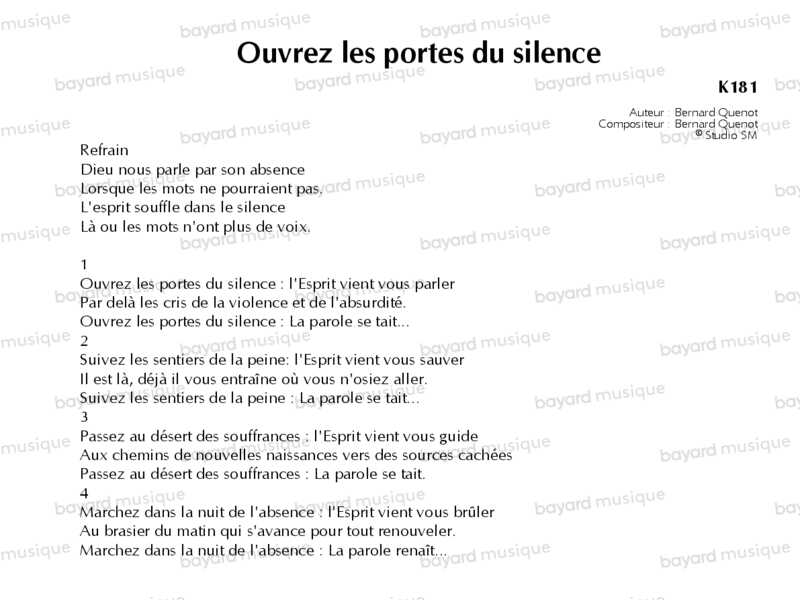 Ouvrez les portes du silence

K181

Auteur : Bernard Quenot
Compositeur : Bernard Quenot
© Studio SM

Refrain
Dieu nous parle par son absence
Lorsque les mots ne pourraient pas,
L'esprit souffle dans le silence
Là ou les mots n'ont plus de voix.

1
Ouvrez les portes du silence : l'Esprit vient vous parler
Par delà les cris de la violence et de l'absurdité.
Ouvrez les portes du silence : La parole se tait...
2
Suivez les sentiers de la peine: l'Esprit vient vous sauver
Il est là, déjà il vous entraîne où vous n'osiez aller.
Suivez les sentiers de la peine : La parole se tait...
3
Passez au désert des souffrances : l'Esprit vient vous guide
Aux chemins de nouvelles naissances vers des sources cachées
Passez au désert des souffrances : La parole se tait.
4
Marchez dans la nuit de l'absence : l'Esprit vient vous brûler
Au brasier du matin qui s'avance pour tout renouveler.
Marchez dans la nuit de l'absence : La parole renaît...

bayard musique